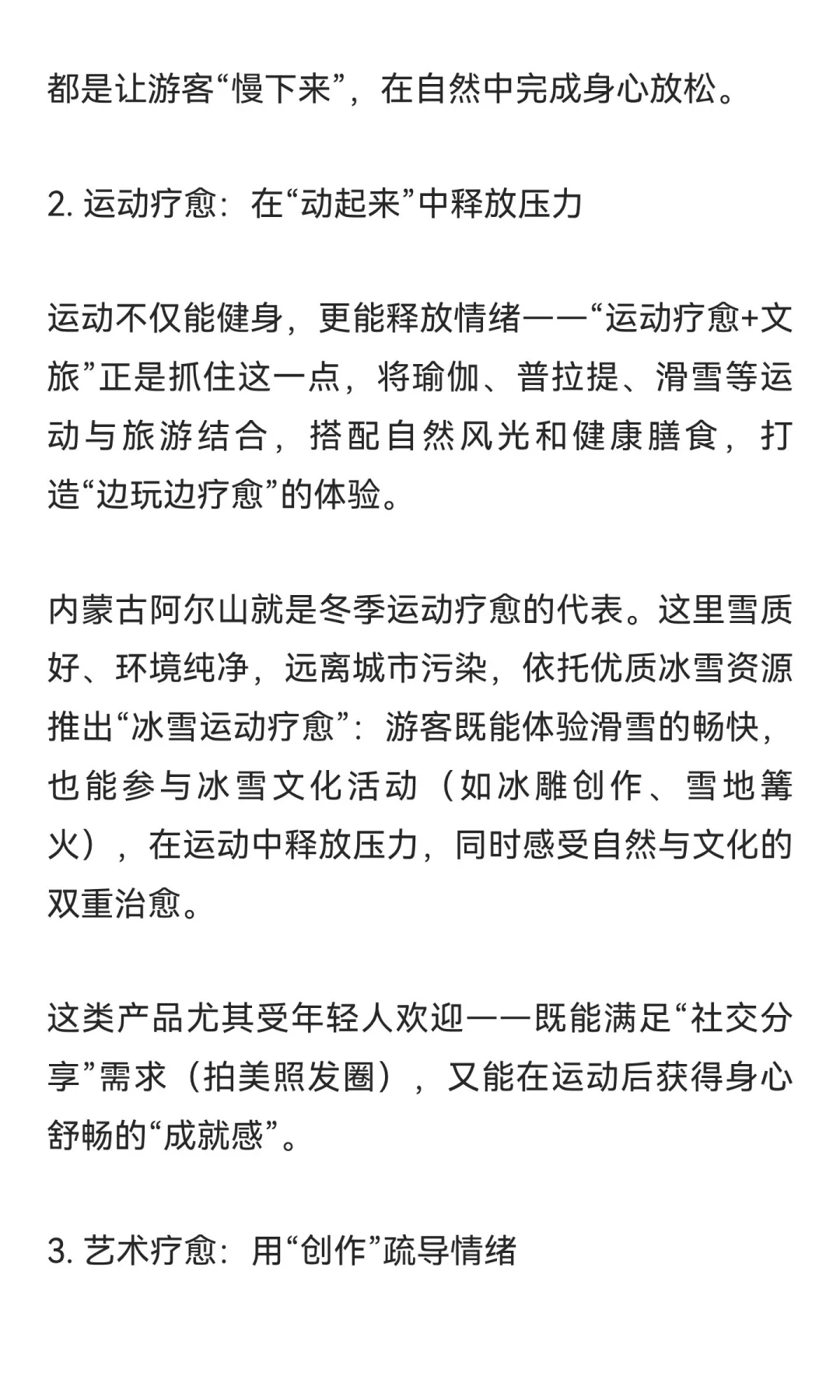 都是让游客“慢下来”，在自然中完成身心放松。

2. 运动疗愈：在“动起来”中释放压力

运动不仅能健身，更能释放情绪——“运动疗愈+文旅”正是抓住这一点，将瑜伽、普拉提、滑雪等运动与旅游结合，搭配自然风光和健康膳食，打造“边玩边疗愈”的体验。

内蒙古阿尔山就是冬季运动疗愈的代表。这里雪质好、环境纯净，远离城市污染，依托优质冰雪资源推出“冰雪运动疗愈”：游客既能体验滑雪的畅快，也能参与冰雪文化活动（如冰雕创作、雪地篝火），在运动中释放压力，同时感受自然与文化的双重治愈。

这类产品尤其受年轻人欢迎——既能满足“社交分享”需求（拍美照发圈），又能在运动后获得身心舒畅的“成就感”。

3. 艺术疗愈：用“创作”疏导情绪